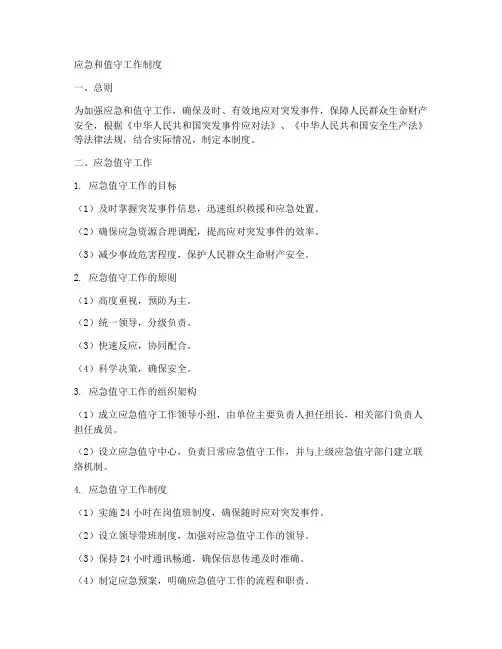 应急和值守工作制度

一、总则

为加强应急和值守工作，确保及时、有效地应对突发事件，保障人民群众生命财产安全，根据《中华人民共和国突发事件应对法》、《中华人民共和国安全生产法》等法律法规，结合实际情况，制定本制度。

二、应急值守工作

1. 应急值守工作的目标

（1）及时掌握突发事件信息，迅速组织救援和应急处置。

（2）确保应急资源合理调配，提高应对突发事件的效率。

（3）减少事故危害程度，保护人民群众生命财产安全。

2. 应急值守工作的原则

（1）高度重视，预防为主。

（2）统一领导，分级负责。

（3）快速反应，协同配合。

（4）科学决策，确保安全。

3. 应急值守工作的组织架构

（1）成立应急值守工作领导小组，由单位主要负责人担任组长，相关部门负责人担任成员。

（2）设立应急值守中心，负责日常应急值守工作，并与上级应急值守部门建立联络机制。

4. 应急值守工作制度

（1）实施 24 小时在岗值班制度，确保随时应对突发事件。

（2）设立领导带班制度，加强对应急值守工作的领导。

（3）保持 24 小时通讯畅通，确保信息传递及时准确。

（4）制定应急预案，明确应急值守工作的流程和职责。